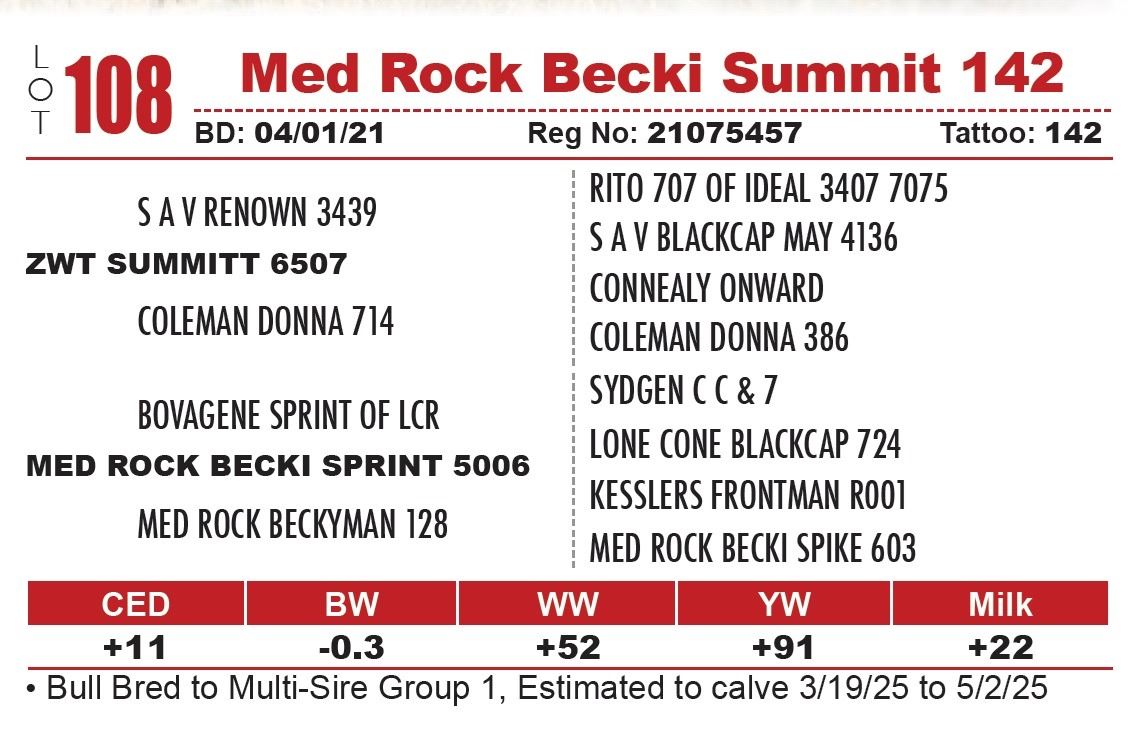 LOT 108 Med Rock Becki Summit 142

BD: 04/01/21 Reg No: 21075457 Tattoo: 142

S A V RENOWN 3439
ZWT SUMMITT 6507
COLEMAN DONNA 714

BOVAGENE SPRINT OF LCR
MED ROCK BECKI SPRINT 5006
MED ROCK BECKYMAN 128

RITO 707 OF IDEAL 3407 7075
S A V BLACKCAP MAY 4136
CONNEALY ONWARD
COLEMAN DONNA 386
SYDGEN C C & 7
LONE CONE BLACKCAP 724
KESSLERS FRONTMAN R001
MED ROCK BECKI SPIKE 603

| CED | BW | WW | YW | Milk |
|---|---|---|---|---|
| +11 | -0.3 | +52 | +91 | +22 |

• Bull Bred to Multi-Sire Group 1, Estimated to calve 3/19/25 to 5/2/25